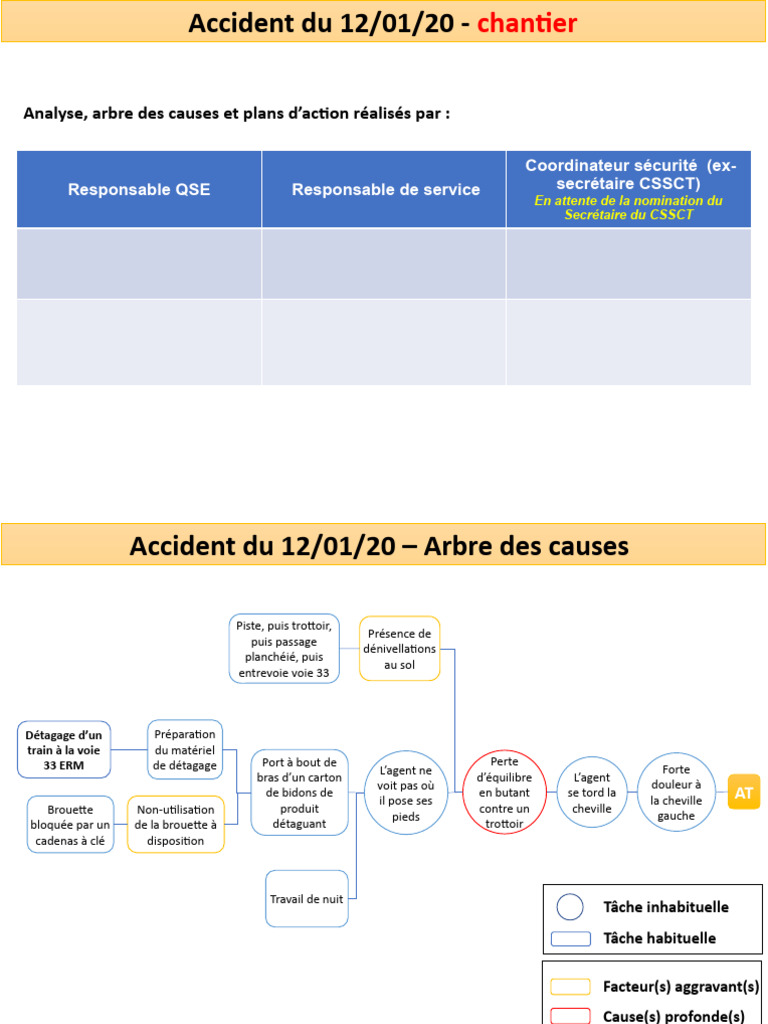 Accident du 12/01/20 - chantier

Analyse, arbre des causes et plans d'action réalisés par :

| Responsable QSE | Responsable de service | Coordinateur sécurité (ex-secrétaire CSSCT) En attente de la nomination du Secrétaire du CSSCT |
|---|---|---|
| | | |
| | | |

Accident du 12/01/20 – Arbre des causes

Piste, puis trottoir, puis passage planchéié, puis entrevoie voie 33

Présence de dénivellations au sol

Détagage d'un train à la voie 33 ERM

Préparation du matériel de détagage

Brouette bloquée par un cadenas à clé

Non-utilisation de la brouette à disposition

Port à bout de bras d'un carton de bidons de produit détaguant

Travail de nuit

L'agent ne voit pas où il pose ses pieds

Perte d'équilibre en butant contre un trottoir

L'agent se tord la cheville

Forte douleur à la cheville gauche

AT

Tâche inhabituelle
Tâche habituelle

Facteur(s) aggravant(s)
Cause(s) profonde(s)